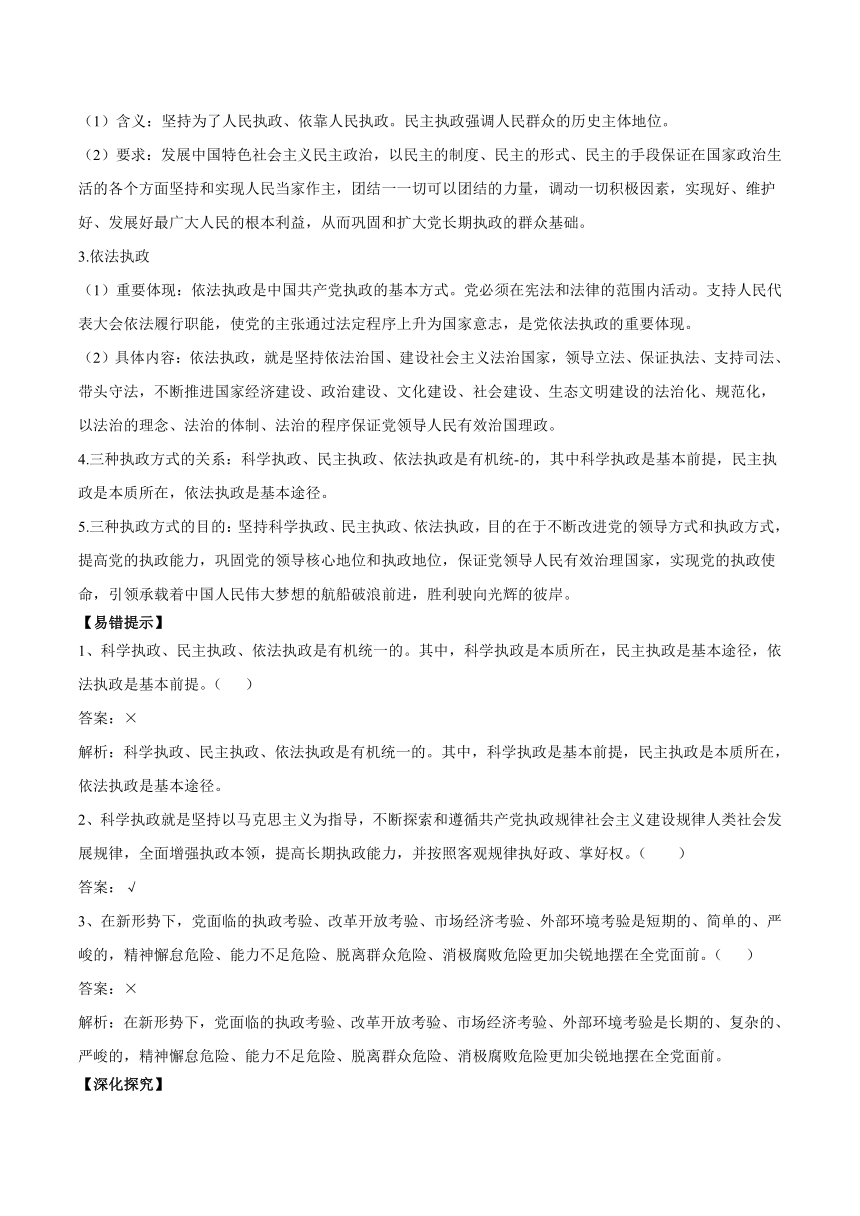 （1）含义：坚持为了人民执政、依靠人民执政。民主执政强调人民群众的历史主体地位。

（2）要求：发展中国特色社会主义民主政治，以民主的制度、民主的形式、民主的手段保证在国家政治生活的各个方面坚持和实现人民当家作主，团结一一切可以团结的力量，调动一切积极因素，实现好、维护好、发展好最广大人民的根本利益，从而巩固和扩大党长期执政的群众基础。

3.依法执政

（1）重要体现：依法执政是中国共产党执政的基本方式。党必须在宪法和法律的范围内活动。支持人民代表大会依法履行职能，使党的主张通过法定程序上升为国家意志，是党依法执政的重要体现。

（2）具体内容：依法执政，就是坚持依法治国、建设社会主义法治国家，领导立法、保证执法、支持司法、带头守法，不断推进国家经济建设、政治建设、文化建设、社会建设、生态文明建设的法治化、规范化，以法治的理念、法治的体制、法治的程序保证党领导人民有效治国理政。

4.三种执政方式的关系：科学执政、民主执政、依法执政是有机统-的，其中科学执政是基本前提，民主执政是本质所在，依法执政是基本途径。

5.三种执政方式的目的：坚持科学执政、民主执政、依法执政，目的在于不断改进党的领导方式和执政方式，提高党的执政能力，巩固党的领导核心地位和执政地位，保证党领导人民有效治理国家，实现党的执政使命，引领承载着中国人民伟大梦想的航船破浪前进，胜利驶向光辉的彼岸。

【易错提示】

1、科学执政、民主执政、依法执政是有机统一的。其中，科学执政是本质所在，民主执政是基本途径，依法执政是基本前提。（ ）

答案：×

解析：科学执政、民主执政、依法执政是有机统一的。其中，科学执政是基本前提，民主执政是本质所在，依法执政是基本途径。

2、科学执政就是坚持以马克思主义为指导，不断探索和遵循共产党执政规律社会主义建设规律人类社会发展规律，全面增强执政本领，提高长期执政能力，并按照客观规律执好政、掌好权。（ ）

答案：√

3、在新形势下，党面临的执政考验、改革开放考验、市场经济考验、外部环境考验是短期的、简单的、严峻的，精神懈怠危险、能力不足危险、脱离群众危险、消极腐败危险更加尖锐地摆在全党面前。（ ）

答案：×

解析：在新形势下，党面临的执政考验、改革开放考验、市场经济考验、外部环境考验是长期的、复杂的、严峻的，精神懈怠危险、能力不足危险、脱离群众危险、消极腐败危险更加尖锐地摆在全党面前。

【深化探究】